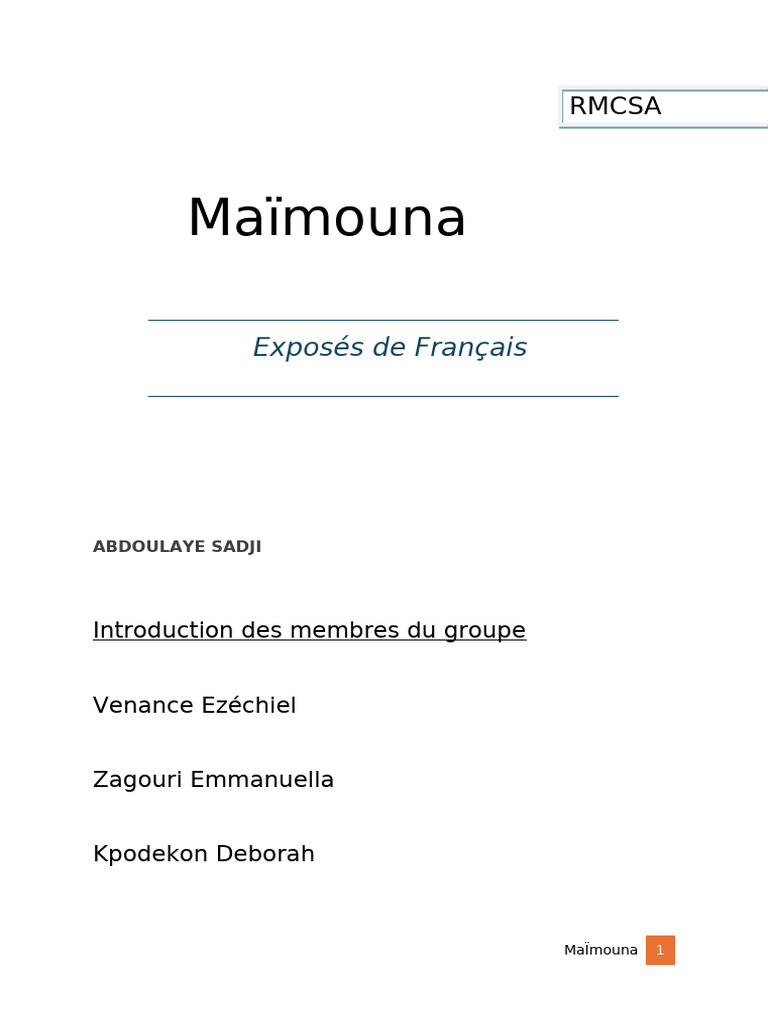 RMCSA

Maïmouna

Exposés de Français

ABDOULAYE SADJI

Introduction des membres du groupe

Venance Ezéchiel

Zagouri Emmanuella

Kpodekon Deborah

Maïmouna 1